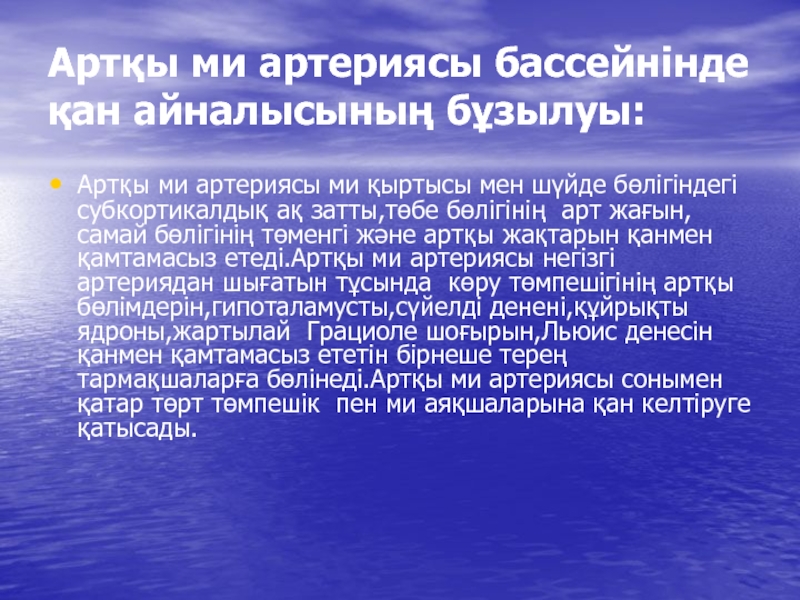 Артқы ми артериясы бассейнінде қан айналысының бұзылуы:

• Артқы ми артериясы ми қыртысы мен шүйде бөлігіндегі субкортикалдық ақ затты,төбе бөлігінің  арт жағын, самай бөлігінің төменгі және артқы жақтарын қанмен қамтамасыз етеді.Артқы ми артериясы негізгі артериядан шығатын тұсында  көру төмпешігінің артқы бөлімдерін,гипоталамусты,сүйелді денені,құйрықты ядроны,жартылай  Грациоле шоғырын,Льюис денесін қанмен қамтамасыз ететін бірнеше терең тармақшаларға бөлінеді.Артқы ми артериясы сонымен қатар төрт төмпешік  пен ми аяқшаларына қан келтіруге қатысады.